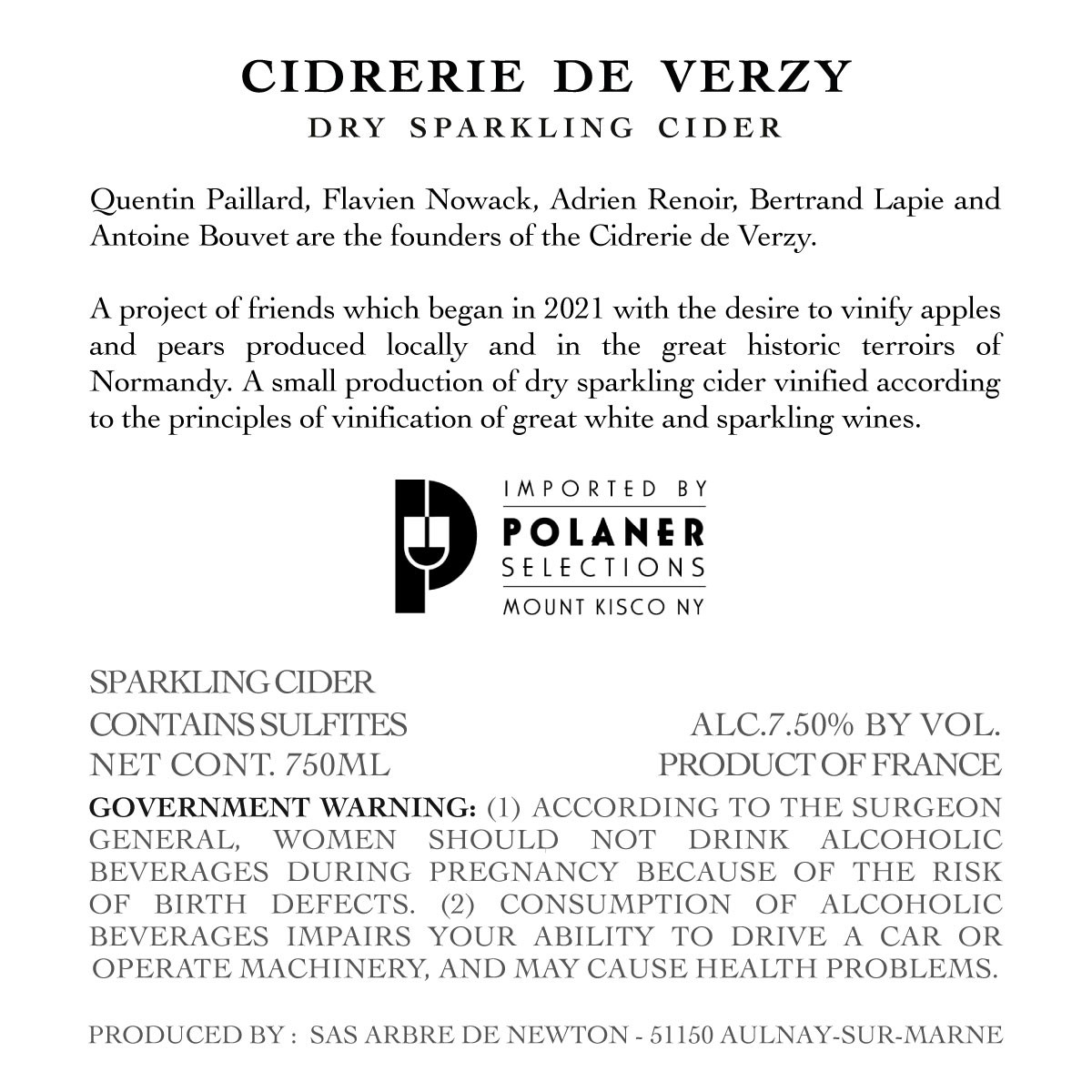 CIDRERIE DE VERZY
DRY SPARKLING CIDER

Quentin Paillard, Flavien Nowack, Adrien Renoir, Bertrand Lapie and Antoine Bouvet are the founders of the Cidrerie de Verzy.

A project of friends which began in 2021 with the desire to vinify apples and pears produced locally and in the great historic terroirs of Normandy. A small production of dry sparkling cider vinified according to the principles of vinification of great white and sparkling wines.

IMPORTED BY
POLANER
SELECTIONS
MOUNT KISCO NY

SPARKLING CIDER
CONTAINS SULFITES
NET CONT. 750ML

ALC.7.50% BY VOL.
PRODUCT OF FRANCE

GOVERNMENT WARNING: (1) ACCORDING TO THE SURGEON GENERAL, WOMEN SHOULD NOT DRINK ALCOHOLIC BEVERAGES DURING PREGNANCY BECAUSE OF THE RISK OF BIRTH DEFECTS. (2) CONSUMPTION OF ALCOHOLIC BEVERAGES IMPAIRS YOUR ABILITY TO DRIVE A CAR OR OPERATE MACHINERY, AND MAY CAUSE HEALTH PROBLEMS.

PRODUCED BY : SAS ARBRE DE NEWTON - 51150 AULNAY-SUR-MARNE